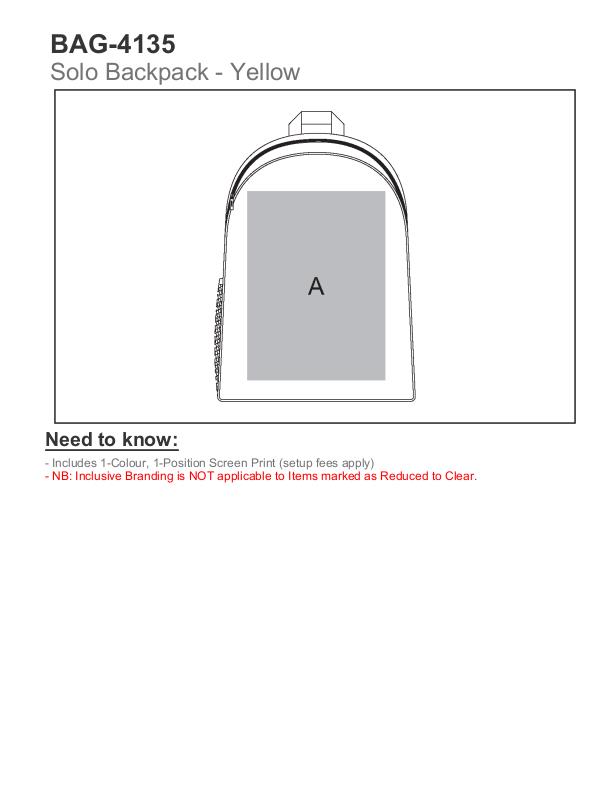 BAG-4135
Solo Backpack - Yellow

A

Need to know:

- Includes 1-Colour, 1-Position Screen Print (setup fees apply)
- NB: Inclusive Branding is NOT applicable to Items marked as Reduced to Clear.